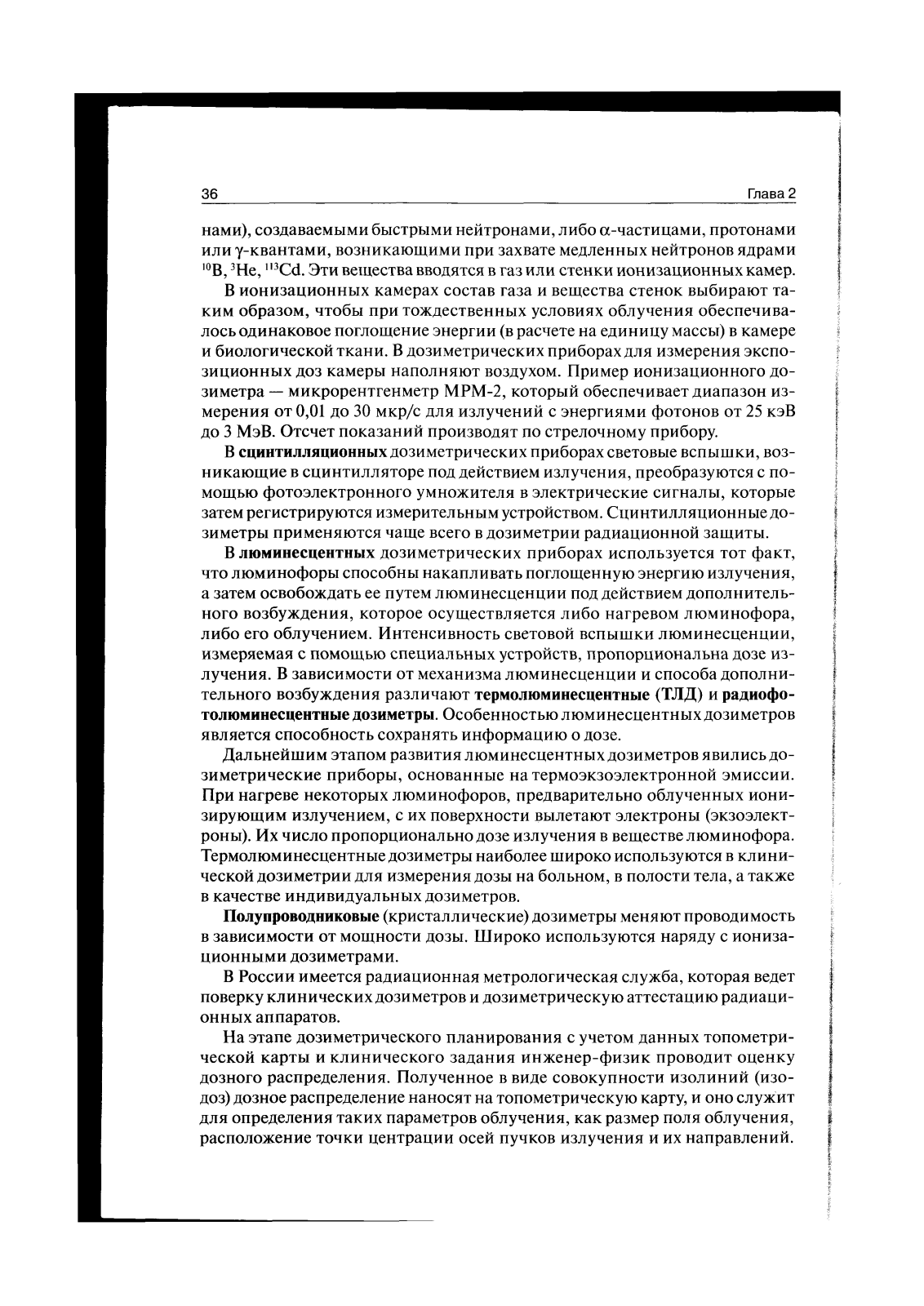 36 Глава 2

нами), создаваемыми быстрыми нейтронами, либо $\alpha$-частицами, протонами или $\gamma$-квантами, возникающими при захвате медленных нейтронов ядрами $^{10}B$, $^{3}He$, $^{113}Cd$. Эти вещества вводятся в газ или стенки ионизационных камер.

В ионизационных камерах состав газа и вещества стенок выбирают таким образом, чтобы при тождественных условиях облучения обеспечивалось одинаковое поглощение энергии (в расчете на единицу массы) в камере и биологической ткани. В дозиметрических приборах для измерения экспозиционных доз камеры наполняют воздухом. Пример ионизационного дозиметра — микрорентгенметр МРМ-2, который обеспечивает диапазон измерения от 0,01 до 30 мкр/с для излучений с энергиями фотонов от 25 кэВ до 3 МэВ. Отсчет показаний производят по стрелочному прибору.

В сцинтилляционных дозиметрических приборах световые вспышки, возникающие в сцинтилляторе под действием излучения, преобразуются с помощью фотоэлектронного умножителя в электрические сигналы, которые затем регистрируются измерительным устройством. Сцинтилляционные дозиметры применяются чаще всего в дозиметрии радиационной защиты.

В люминесцентных дозиметрических приборах используется тот факт, что люминофоры способны накапливать поглощенную энергию излучения, а затем освобождать ее путем люминесценции под действием дополнительного возбуждения, которое осуществляется либо нагревом люминофора, либо его облучением. Интенсивность световой вспышки люминесценции, измеряемая с помощью специальных устройств, пропорциональна дозе излучения. В зависимости от механизма люминесценции и способа дополнительного возбуждения различают термолюминесцентные (ТЛД) и радиофотолюминесцентные дозиметры. Особенностью люминесцентных дозиметров является способность сохранять информацию о дозе.

Дальнейшим этапом развития люминесцентных дозиметров явились дозиметрические приборы, основанные на термоэкзоэлектронной эмиссии. При нагреве некоторых люминофоров, предварительно облученных ионизирующим излучением, с их поверхности вылетают электроны (экзоэлектроны). Их число пропорционально дозе излучения в веществе люминофора. Термолюминесцентные дозиметры наиболее широко используются в клинической дозиметрии для измерения дозы на больном, в полости тела, а также в качестве индивидуальных дозиметров.

Полупроводниковые (кристаллические) дозиметры меняют проводимость в зависимости от мощности дозы. Широко используются наряду с ионизационными дозиметрами.

В России имеется радиационная метрологическая служба, которая ведет поверку клинических дозиметров и дозиметрическую аттестацию радиационных аппаратов.

На этапе дозиметрического планирования с учетом данных топометрической карты и клинического задания инженер-физик проводит оценку дозного распределения. Полученное в виде совокупности изолиний (изодоз) дозное распределение наносят на топометрическую карту, и оно служит для определения таких параметров облучения, как размер поля облучения, расположение точки центрации осей пучков излучения и их направлений.